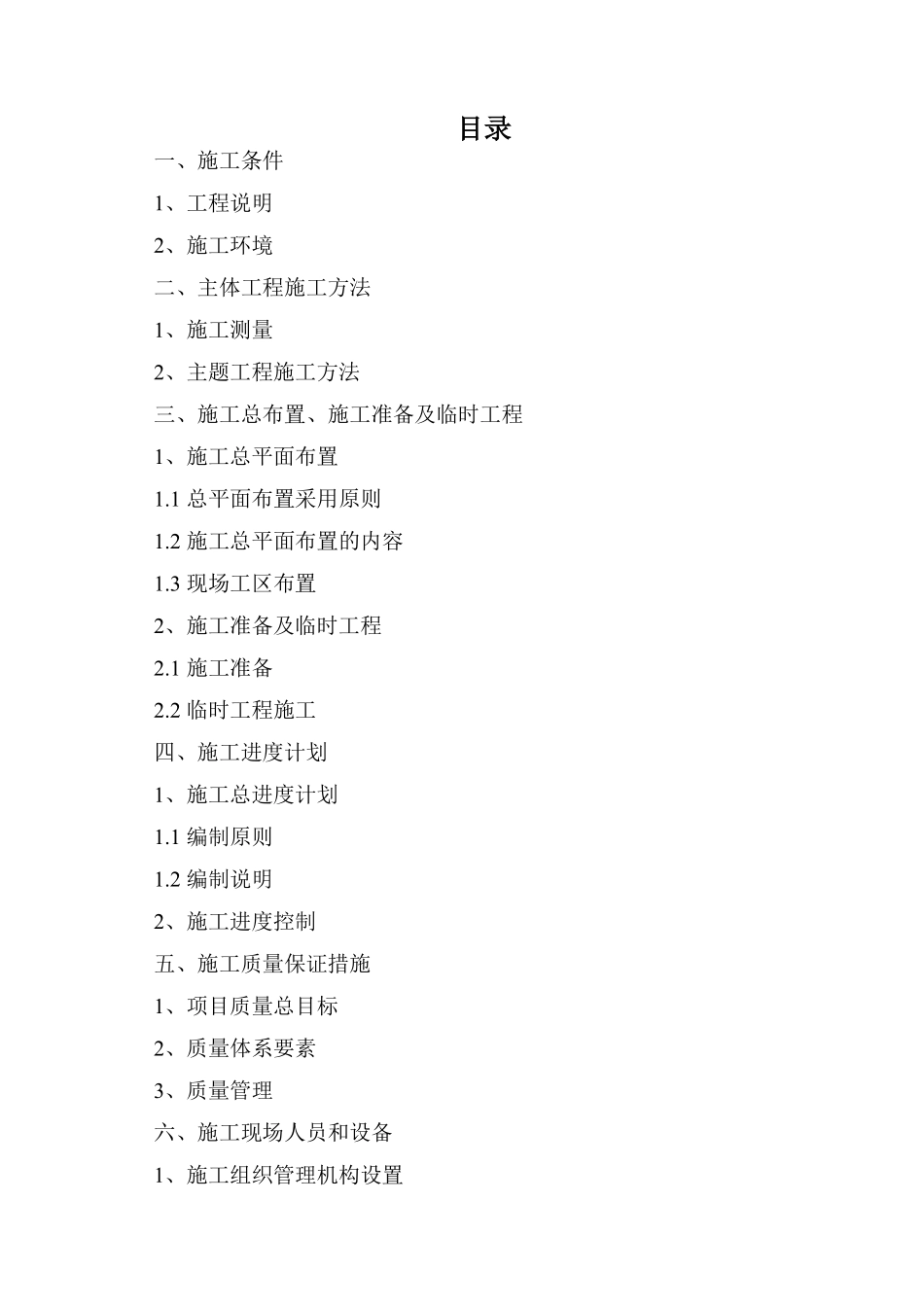 目录

一、施工条件

1、工程说明

2、施工环境

二、主体工程施工方法

1、施工测量

2、主题工程施工方法

三、施工总布置、施工准备及临时工程

1、施工总平面布置

1.1 总平面布置采用原则

1.2 施工总平面布置的内容

1.3 现场工区布置

2、施工准备及临时工程

2.1 施工准备

2.2 临时工程施工

四、施工进度计划

1、施工总进度计划

1.1 编制原则

1.2 编制说明

2、施工进度控制

五、施工质量保证措施

1、项目质量总目标

2、质量体系要素

3、质量管理

六、施工现场人员和设备

1、施工组织管理机构设置